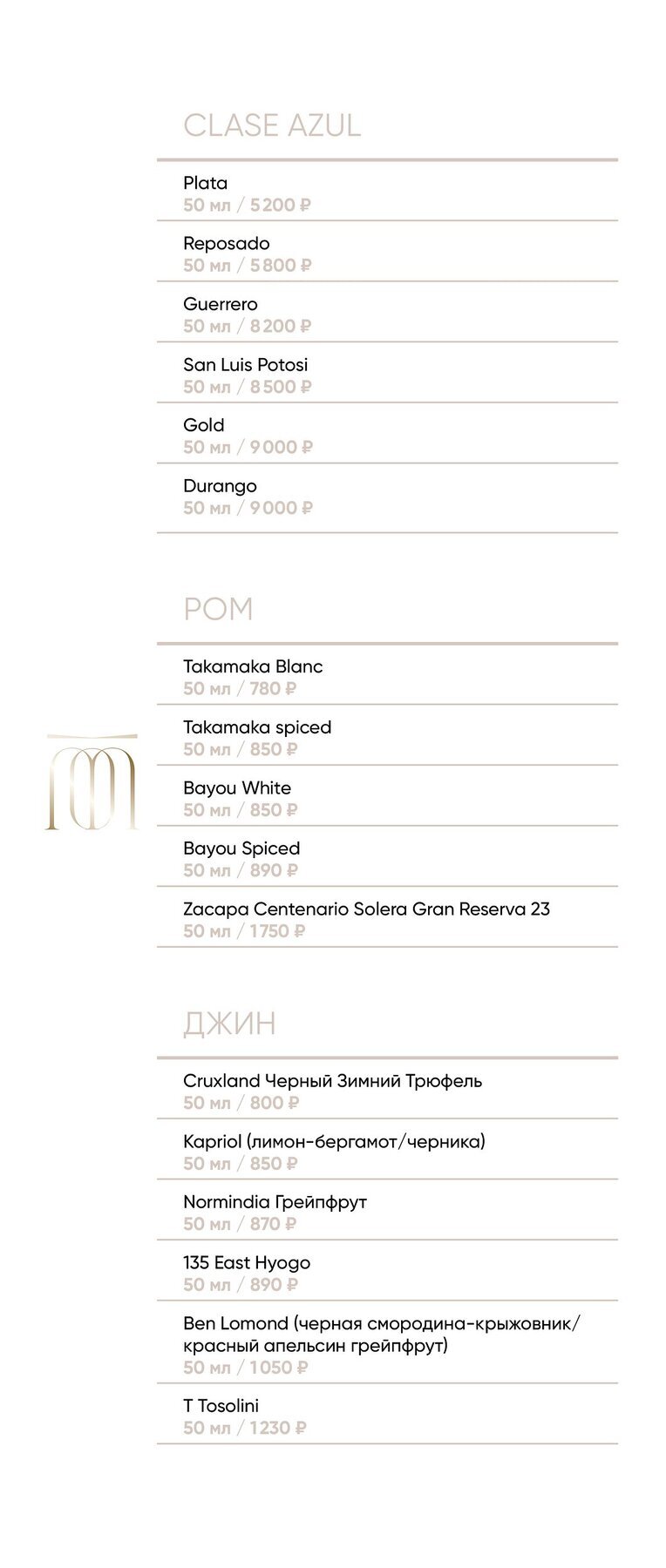 CLASE AZUL

Plata
50 мл / 5 200 ₽

Reposado
50 мл / 5 800 ₽

Guerrero
50 мл / 8 200 ₽

San Luis Potosi
50 мл / 8 500 ₽

Gold
50 мл / 9 000 ₽

Durango
50 мл / 9 000 ₽

РОМ

Takamaka Blanc
50 мл / 780 ₽

Takamaka spiced
50 мл / 850 ₽

Bayou White
50 мл / 850 ₽

Bayou Spiced
50 мл / 890 ₽

Zacapa Centenario Solera Gran Reserva 23
50 мл / 1750 ₽

ДЖИН

Cruxland Черный Зимний Трюфель
50 мл / 800 ₽

Kapriol (лимон-бергамот/черника)
50 мл / 850 ₽

Normindia Грейпфрут
50 мл / 870 ₽

135 East Hyogo
50 мл / 890 ₽

Ben Lomond (черная смородина-крыжовник/ красный апельсин грейпфрут)
50 мл / 1050 ₽

T Tosolini
50 мл / 1230 ₽